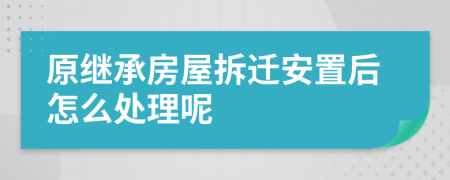 原继承房屋拆迁安置后怎么处理呢